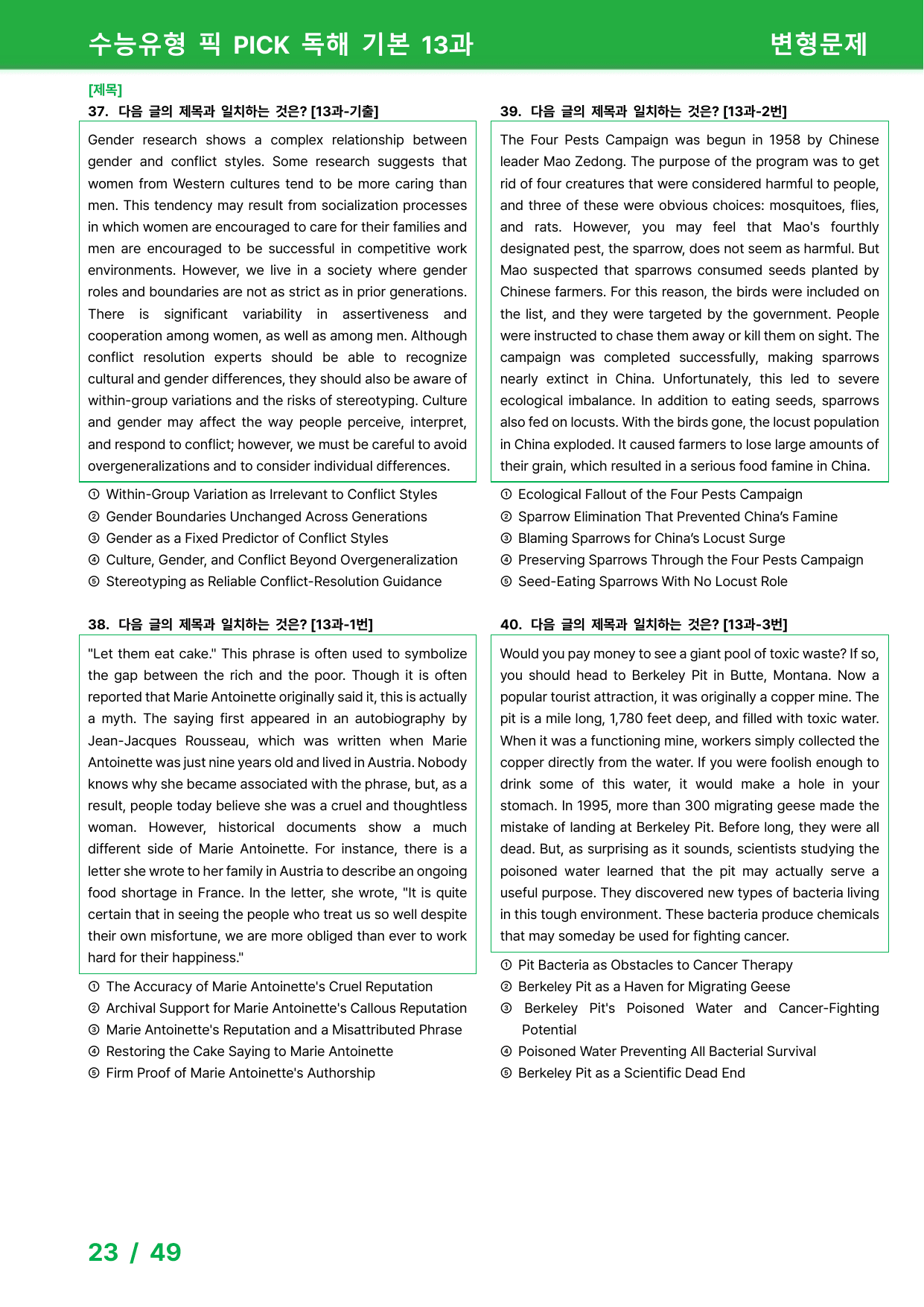 수능유형 픽 PICK 독해 기본 13과

변형문제

[제목]

37. 다음 글의 제목과 일치하는 것은? [13과-기출]

Gender research shows a complex relationship between gender and conflict styles. Some research suggests that women from Western cultures tend to be more caring than men. This tendency may result from socialization processes in which women are encouraged to care for their families and men are encouraged to be successful in competitive work environments. However, we live in a society where gender roles and boundaries are not as strict as in prior generations. There is significant variability in assertiveness and cooperation among women, as well as among men. Although conflict resolution experts should be able to recognize cultural and gender differences, they should also be aware of within-group variations and the risks of stereotyping. Culture and gender may affect the way people perceive, interpret, and respond to conflict; however, we must be careful to avoid overgeneralizations and to consider individual differences.

① Within-Group Variation as Irrelevant to Conflict Styles
② Gender Boundaries Unchanged Across Generations
③ Gender as a Fixed Predictor of Conflict Styles
④ Culture, Gender, and Conflict Beyond Overgeneralization
⑤ Stereotyping as Reliable Conflict-Resolution Guidance

38. 다음 글의 제목과 일치하는 것은? [13과-1번]

"Let them eat cake." This phrase is often used to symbolize the gap between the rich and the poor. Though it is often reported that Marie Antoinette originally said it, this is actually a myth. The saying first appeared in an autobiography by Jean-Jacques Rousseau, which was written when Marie Antoinette was just nine years old and lived in Austria. Nobody knows why she became associated with the phrase, but, as a result, people today believe she was a cruel and thoughtless woman. However, historical documents show a much different side of Marie Antoinette. For instance, there is a letter she wrote to her family in Austria to describe an ongoing food shortage in France. In the letter, she wrote, "It is quite certain that in seeing the people who treat us so well despite their own misfortune, we are more obliged than ever to work hard for their happiness."

① The Accuracy of Marie Antoinette's Cruel Reputation
② Archival Support for Marie Antoinette's Callous Reputation
③ Marie Antoinette's Reputation and a Misattributed Phrase
④ Restoring the Cake Saying to Marie Antoinette
⑤ Firm Proof of Marie Antoinette's Authorship

39. 다음 글의 제목과 일치하는 것은? [13과-2번]

The Four Pests Campaign was begun in 1958 by Chinese leader Mao Zedong. The purpose of the program was to get rid of four creatures that were considered harmful to people, and three of these were obvious choices: mosquitoes, flies, and rats. However, you may feel that Mao's fourthly designated pest, the sparrow, does not seem as harmful. But Mao suspected that sparrows consumed seeds planted by Chinese farmers. For this reason, the birds were included on the list, and they were targeted by the government. People were instructed to chase them away or kill them on sight. The campaign was completed successfully, making sparrows nearly extinct in China. Unfortunately, this led to severe ecological imbalance. In addition to eating seeds, sparrows also fed on locusts. With the birds gone, the locust population in China exploded. It caused farmers to lose large amounts of their grain, which resulted in a serious food famine in China.

① Ecological Fallout of the Four Pests Campaign
② Sparrow Elimination That Prevented China's Famine
③ Blaming Sparrows for China's Locust Surge
④ Preserving Sparrows Through the Four Pests Campaign
⑤ Seed-Eating Sparrows With No Locust Role

40. 다음 글의 제목과 일치하는 것은? [13과-3번]

Would you pay money to see a giant pool of toxic waste? If so, you should head to Berkeley Pit in Butte, Montana. Now a popular tourist attraction, it was originally a copper mine. The pit is a mile long, 1,780 feet deep, and filled with toxic water. When it was a functioning mine, workers simply collected the copper directly from the water. If you were foolish enough to drink some of this water, it would make a hole in your stomach. In 1995, more than 300 migrating geese made the mistake of landing at Berkeley Pit. Before long, they were all dead. But, as surprising as it sounds, scientists studying the poisoned water learned that the pit may actually serve a useful purpose. They discovered new types of bacteria living in this tough environment. These bacteria produce chemicals that may someday be used for fighting cancer.

① Pit Bacteria as Obstacles to Cancer Therapy
② Berkeley Pit as a Haven for Migrating Geese
③ Berkeley Pit's Poisoned Water and Cancer-Fighting Potential
④ Poisoned Water Preventing All Bacterial Survival
⑤ Berkeley Pit as a Scientific Dead End

23 / 49